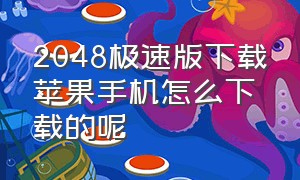 2048极速版下载苹果手机怎么下载的呢